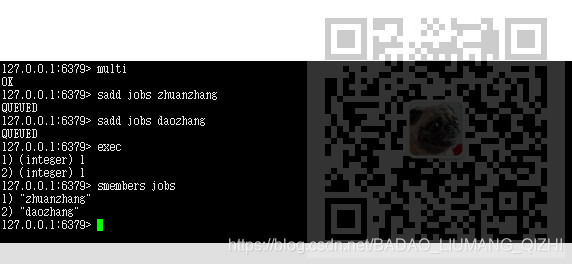 127.0.0.1:6379> multi
OK
127.0.0.1:6379> sadd jobs zhuanzhang
QUEUED
127.0.0.1:6379> sadd jobs daozhang
QUEUED
127.0.0.1:6379> exec
1) (integer) 1
2) (integer) 1
127.0.0.1:6379> smembers jobs
1) "zhuanzhang"
2) "daozhang"
127.0.0.1:6379>

https://blog.csdn.net/BADAO_LIUMANG_QIZHI